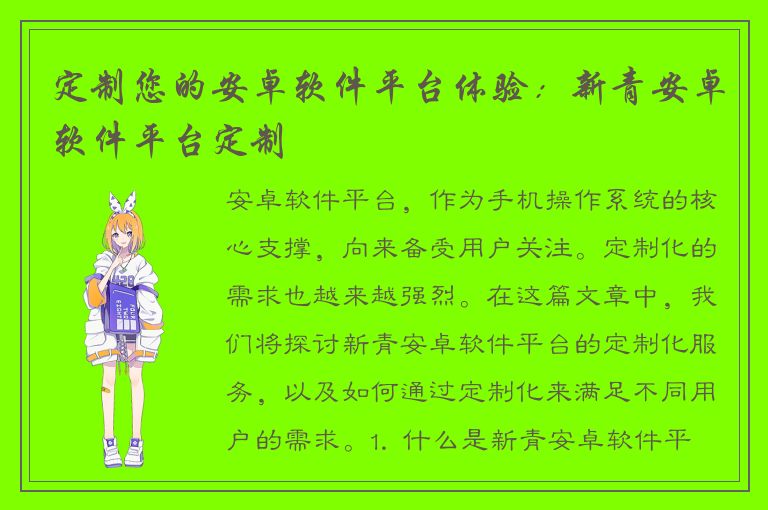 定制您的安卓软件平台体验：新青安卓软件平台定制

安卓软件平台，作为手机操作系统的核心支撑，向来备受用户关注。定制化的需求也越来越强烈。在这篇文章中，我们将探讨新青安卓软件平台的定制化服务，以及如何通过定制化来满足不同用户的需求。1. 什么是新青安卓软件平